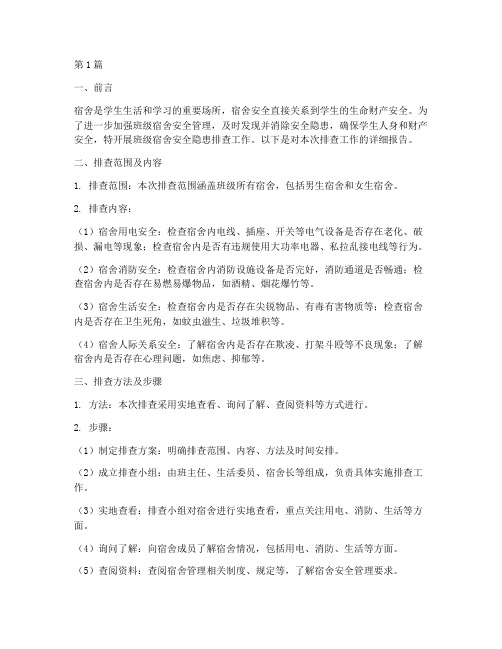 第1篇

一、前言

宿舍是学生生活和学习的重要场所，宿舍安全直接关系到学生的生命财产安全。为了进一步加强班级宿舍安全管理，及时发现并消除安全隐患，确保学生人身和财产安全，特开展班级宿舍安全隐患排查工作。以下是对本次排查工作的详细报告。

二、排查范围及内容

1. 排查范围：本次排查范围涵盖班级所有宿舍，包括男生宿舍和女生宿舍。

2. 排查内容：

（1）宿舍用电安全：检查宿舍内电线、插座、开关等电气设备是否存在老化、破损、漏电等现象；检查宿舍内是否有违规使用大功率电器、私拉乱接电线等行为。

（2）宿舍消防安全：检查宿舍内消防设施设备是否完好，消防通道是否畅通；检查宿舍内是否存在易燃易爆物品，如酒精、烟花爆竹等。

（3）宿舍生活安全：检查宿舍内是否存在尖锐物品、有毒有害物质等；检查宿舍内是否存在卫生死角，如蚊虫滋生、垃圾堆积等。

（4）宿舍人际关系安全：了解宿舍内是否存在欺凌、打架斗殴等不良现象；了解宿舍内是否存在心理问题，如焦虑、抑郁等。

三、排查方法及步骤

1. 方法：本次排查采用实地查看、询问了解、查阅资料等方式进行。

2. 步骤：

（1）制定排查方案：明确排查范围、内容、方法及时间安排。

（2）成立排查小组：由班主任、生活委员、宿舍长等组成，负责具体实施排查工作。

（3）实地查看：排查小组对宿舍进行实地查看，重点关注用电、消防、生活等方面。

（4）询问了解：向宿舍成员了解宿舍情况，包括用电、消防、生活等方面。

（5）查阅资料：查阅宿舍管理相关制度、规定等，了解宿舍安全管理要求。